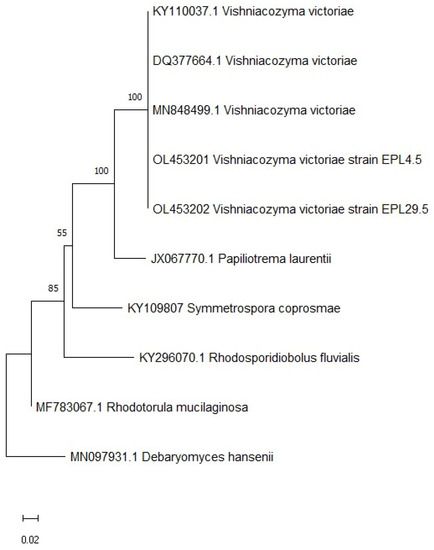 KY110037.1 Vishniacozyma victoriae

DQ377664.1 Vishniacozyma victoriae

100

MN848499.1 Vishniacozyma victoriae

OL453201 Vishniacozyma victoriae strain EPL4.5

100

OL453202 Vishniacozyma victoriae strain EPL29.5

55

JX067770.1 Papiliotrema laurentii

85

KY109807 Symmetrospora coprosmae

KY296070.1 Rhodosporidiobolus fluvialis

MF783067.1 Rhodotorula mucilaginosa

MN097931.1 Debaryomyces hansenii

0.02